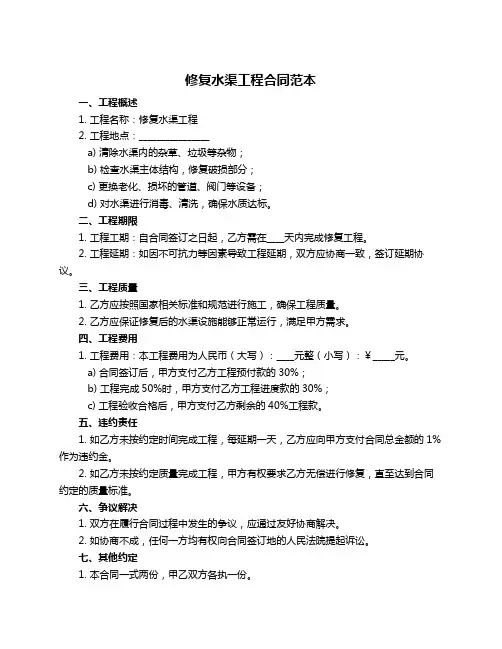 修复水渠工程合同范本

一、工程概述

1. 工程名称：修复水渠工程

2. 工程地点：________________

a) 清除水渠内的杂草、垃圾等杂物；

b) 检查水渠主体结构，修复破损部分；

c) 更换老化、损坏的管道、阀门等设备；

d) 对水渠进行消毒、清洗，确保水质达标。

二、工程期限

1. 工程工期：自合同签订之日起，乙方需在____天内完成修复工程。

2. 工程延期：如因不可抗力等因素导致工程延期，双方应协商一致，签订延期协议。

三、工程质量

1. 乙方应按照国家相关标准和规范进行施工，确保工程质量。

2. 乙方应保证修复后的水渠设施能够正常运行，满足甲方需求。

四、工程费用

1. 工程费用：本工程费用为人民币（大写）：____元整（小写）：¥_____元。

a) 合同签订后，甲方支付乙方工程预付款的 30%；

b) 工程完成 50%时，甲方支付乙方工程进度款的 30%；

c) 工程验收合格后，甲方支付乙方剩余的 40%工程款。

五、违约责任

1. 如乙方未按约定时间完成工程，每延期一天，乙方应向甲方支付合同总金额的 1%作为违约金。

2. 如乙方未按约定质量完成工程，甲方有权要求乙方无偿进行修复，直至达到合同约定的质量标准。

六、争议解决

1. 双方在履行合同过程中发生的争议，应通过友好协商解决。

2. 如协商不成，任何一方均有权向合同签订地的人民法院提起诉讼。

七、其他约定

1. 本合同一式两份，甲乙双方各执一份。